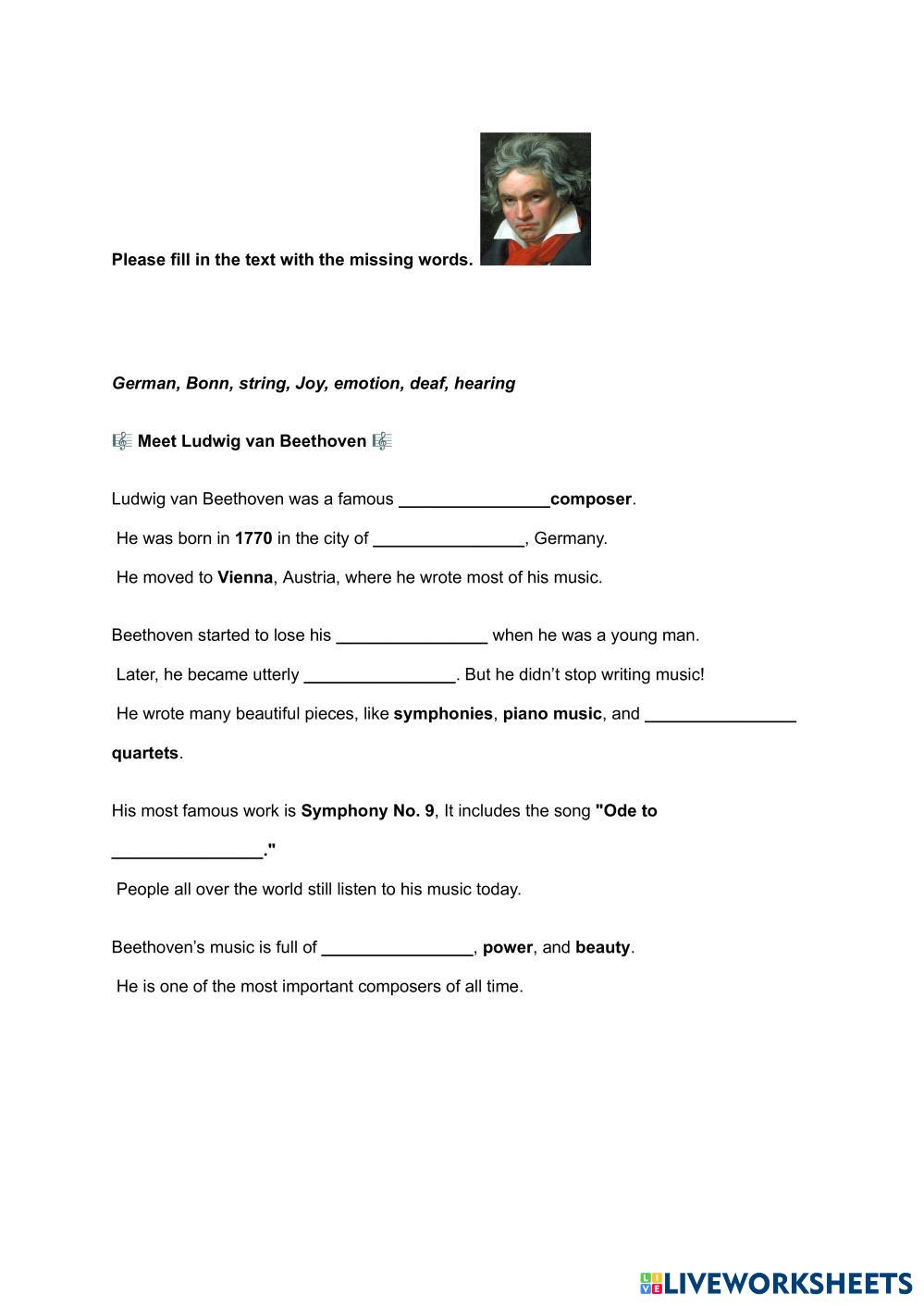 Please fill in the text with the missing words.

German, Bonn, string, Joy, emotion, deaf, hearing

🎼 Meet Ludwig van Beethoven 🎼

Ludwig van Beethoven was a famous ________________composer.

He was born in 1770 in the city of ________________, Germany.

He moved to Vienna, Austria, where he wrote most of his music.

Beethoven started to lose his ________________ when he was a young man.

Later, he became utterly ________________. But he didn't stop writing music!

He wrote many beautiful pieces, like symphonies, piano music, and ________________ quartets.

His most famous work is Symphony No. 9, It includes the song "Ode to ________________."

People all over the world still listen to his music today.

Beethoven's music is full of ________________, power, and beauty.

He is one of the most important composers of all time.

LIVEWORKSHEETS